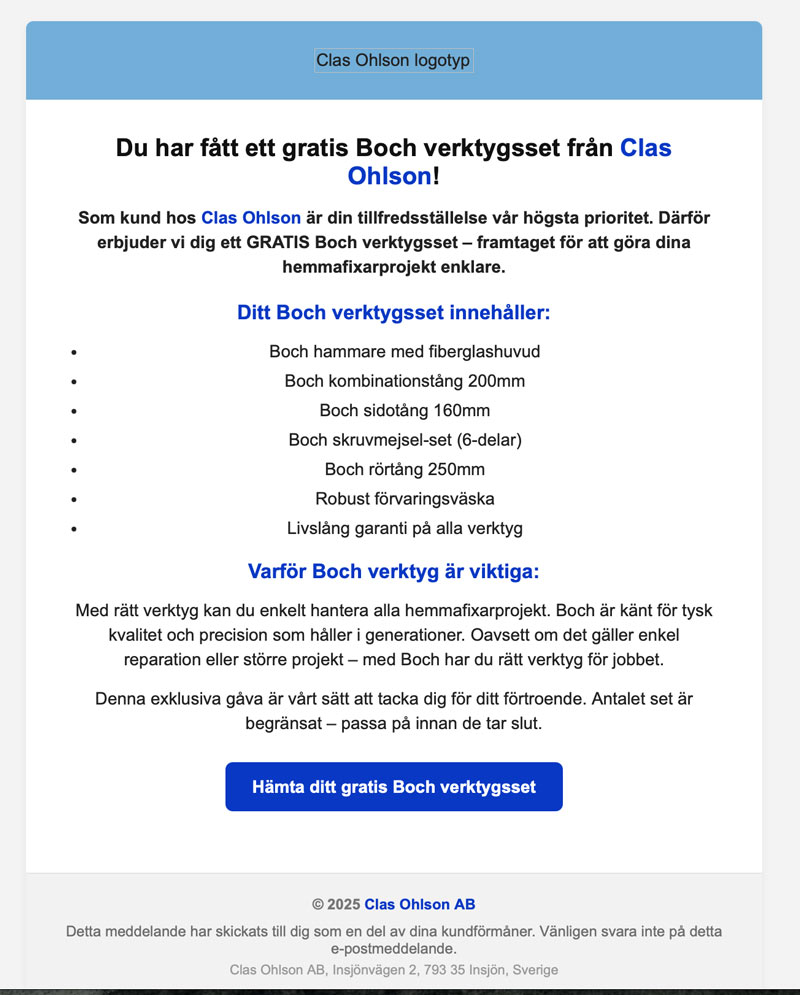 Clas Ohlson logotyp

Du har fått ett gratis Boch verktygsset från Clas Ohlson!

Som kund hos Clas Ohlson är din tillfredsställelse vår högsta prioritet. Därför erbjuder vi dig ett GRATIS Boch verktygsset – framtaget för att göra dina hemmafixarprojekt enklare.

Ditt Boch verktygsset innehåller:

- Boch hammare med fiberglashuvud
- Boch kombinationstång 200mm
- Boch sidotång 160mm
- Boch skruvmejsel-set (6-delar)
- Boch rörtång 250mm
- Robust förvaringsväska
- Livslång garanti på alla verktyg

Varför Boch verktyg är viktiga:

Med rätt verktyg kan du enkelt hantera alla hemmafixarprojekt. Boch är känt för tysk kvalitet och precision som håller i generationer. Oavsett om det gäller enkel reparation eller större projekt – med Boch har du rätt verktyg för jobbet.

Denna exklusiva gåva är vårt sätt att tacka dig för ditt förtroende. Antalet set är begränsat – passa på innan de tar slut.

Hämta ditt gratis Boch verktygsset

© 2025 Clas Ohlson AB

Detta meddelande har skickats till dig som en del av dina kundförmåner. Vänligen svara inte på detta e-postmeddelande.

Clas Ohlson AB, Insjönvägen 2, 793 35 Insjön, Sverige